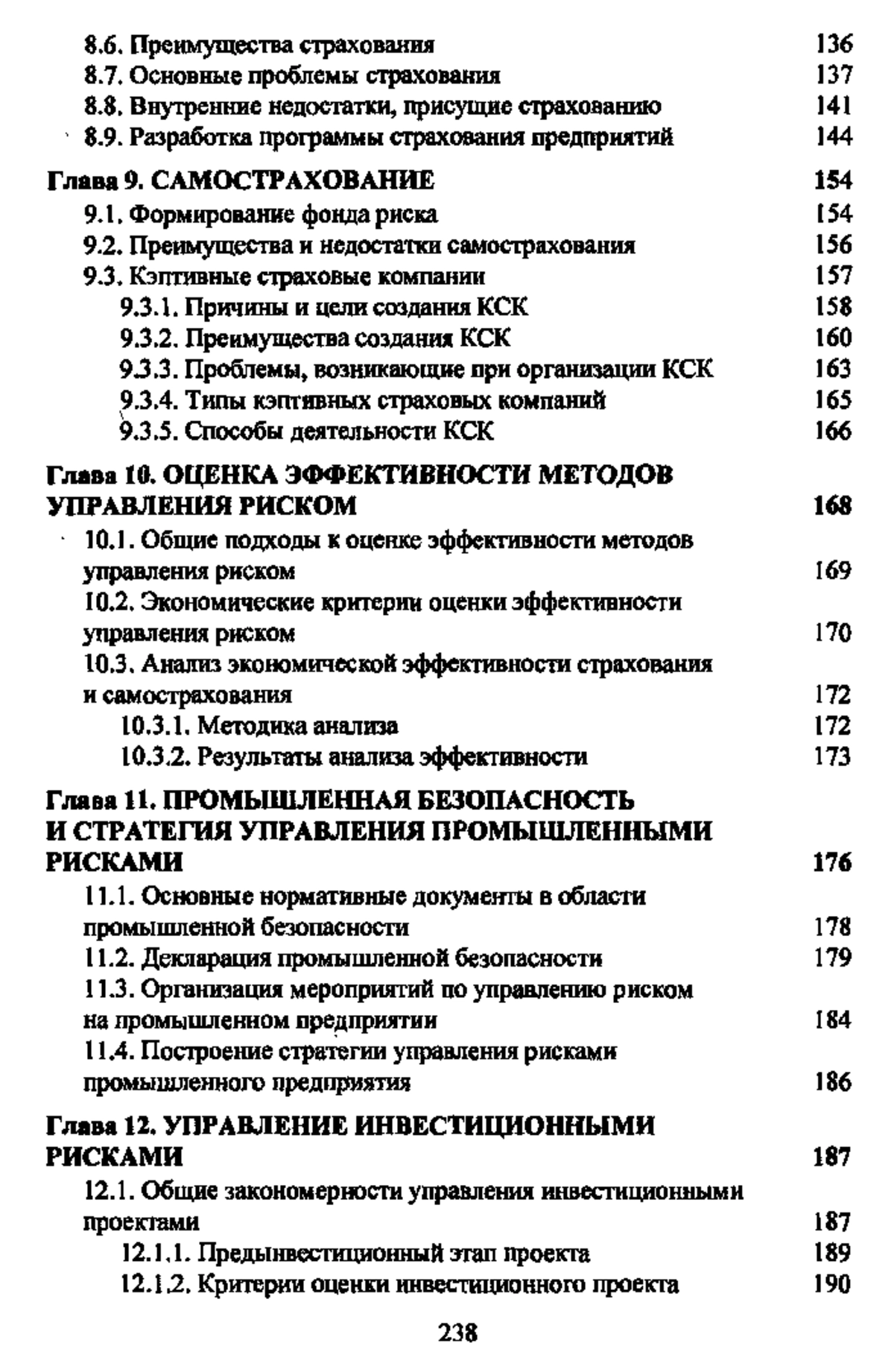 8.6. Преимущества страхования 136
8.7. Основные проблемы страхования 137
8.8. Внутренние недостатки, присущие страхованию 141
8.9. Разработка программы страхования предприятий 144

Глава 9. САМОСТРАХОВАНИЕ 154
9.1. Формирование фонда риска 154
9.2. Преимущества и недостатки самострахования 156
9.3. Кэптивные страховые компании 157
9.3.1. Причины и цели создания КСК 158
9.3.2. Преимущества создания КСК 160
9.3.3. Проблемы, возникающие при организации КСК 163
9.3.4. Типы кэптивных страховых компаний 165
9.3.5. Способы деятельности КСК 166

Глава 10. ОЦЕНКА ЭФФЕКТИВНОСТИ МЕТОДОВ УПРАВЛЕНИЯ РИСКОМ 168
10.1. Общие подходы к оценке эффективности методов управления риском 169
10.2. Экономические критерии оценки эффективности управления риском 170
10.3. Анализ экономической эффективности страхования и самострахования 172
10.3.1. Методика анализа 172
10.3.2. Результаты анализа эффективности 173

Глава 11. ПРОМЫШЛЕННАЯ БЕЗОПАСНОСТЬ И СТРАТЕГИЯ УПРАВЛЕНИЯ ПРОМЫШЛЕННЫМИ РИСКАМИ 176
11.1. Основные нормативные документы в области промышленной безопасности 178
11.2. Декларация промышленной безопасности 179
11.3. Организация мероприятий по управлению риском на промышленном предприятии 184
11.4. Построение стратегии управления рисками промышленного предприятия 186

Глава 12. УПРАВЛЕНИЕ ИНВЕСТИЦИОННЫМИ РИСКАМИ 187
12.1. Общие закономерности управления инвестиционными проектами 187
12.1.1. Предынвестиционный этап проекта 189
12.1.2. Критерии оценки инвестиционного проекта 190

238